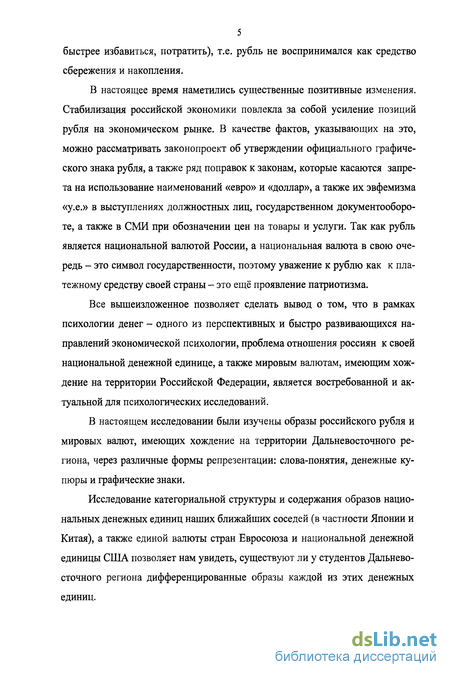 5

быстрее избавиться, потратить), т.е. рубль не воспринимался как средство сбережения и накопления.

В настоящее время наметились существенные позитивные изменения. Стабилизация российской экономики повлекла за собой усиление позиций рубля на экономическом рынке. В качестве фактов, указывающих на это, можно рассматривать законопроект об утверждении официального графического знака рубля, а также ряд поправок к законам, которые касаются запрета на использование наименований «евро» и «доллар», а также их эвфемизма «у.е.» в выступлениях должностных лиц, государственном документообороте, а также в СМИ при обозначении цен на товары и услуги. Так как рубль является национальной валютой России, а национальная валюта в свою очередь – это символ государственности, поэтому уважение к рублю как к платежному средству своей страны – это ещё проявление патриотизма.

Все вышеизложенное позволяет сделать вывод о том, что в рамках психологии денег – одного из перспективных и быстро развивающихся направлений экономической психологии, проблема отношения россиян к своей национальной денежной единице, а также мировым валютам, имеющим хождение на территории Российской Федерации, является востребованной и актуальной для психологических исследований.

В настоящем исследовании были изучены образы российского рубля и мировых валют, имеющих хождение на территории Дальневосточного региона, через различные формы репрезентации: слова-понятия, денежные купюры и графические знаки.

Исследование категориальной структуры и содержания образов национальных денежных единиц наших ближайших соседей (в частности Японии и Китая), а также единой валюты стран Евросоюза и национальной денежной единицы США позволяет нам увидеть, существуют ли у студентов Дальневосточного региона дифференцированные образы каждой из этих денежных единиц.

dsLib.net
библиотека диссертаций